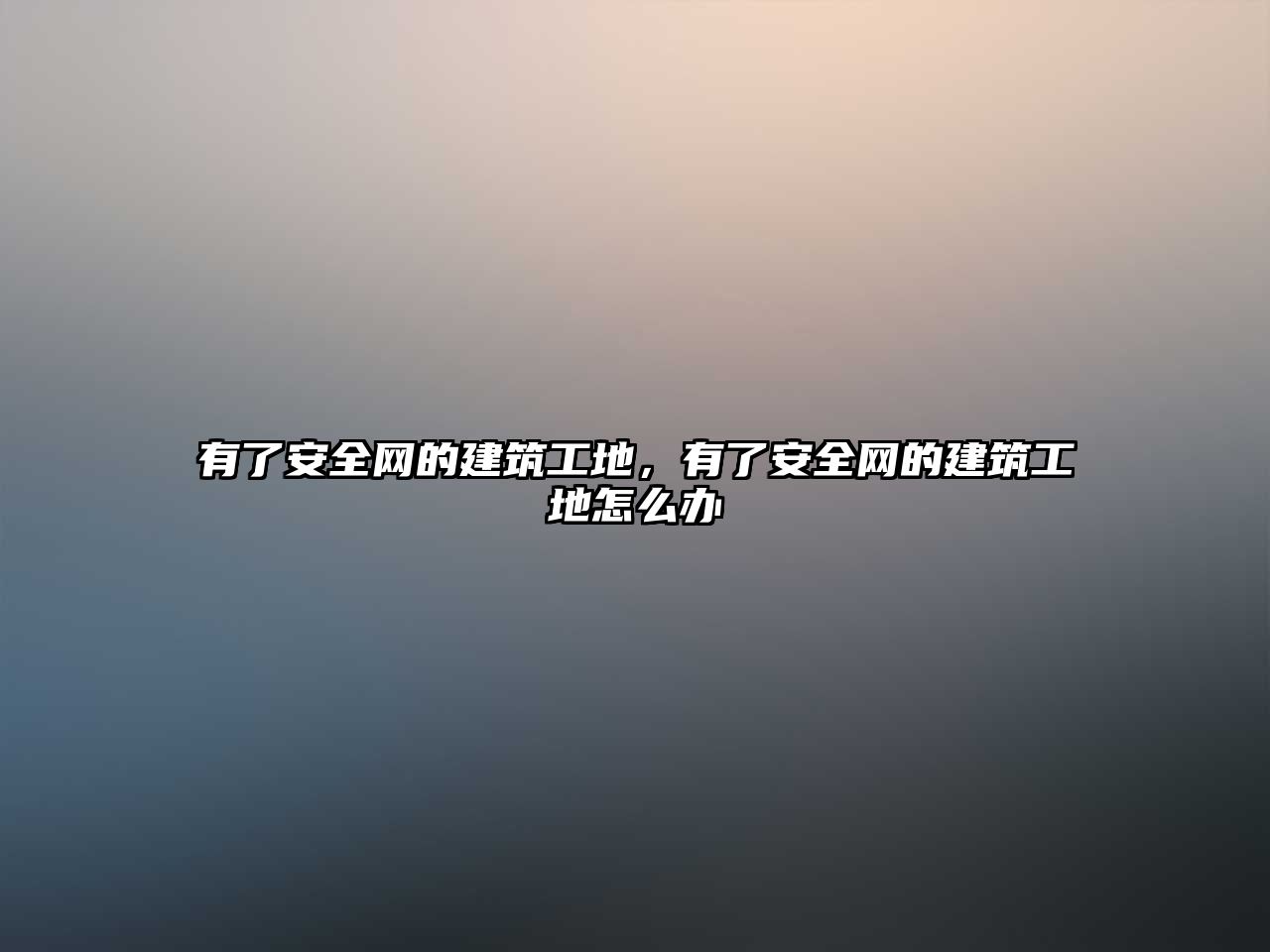 有了安全网的建筑工地，有了安全网的建筑工地怎么办